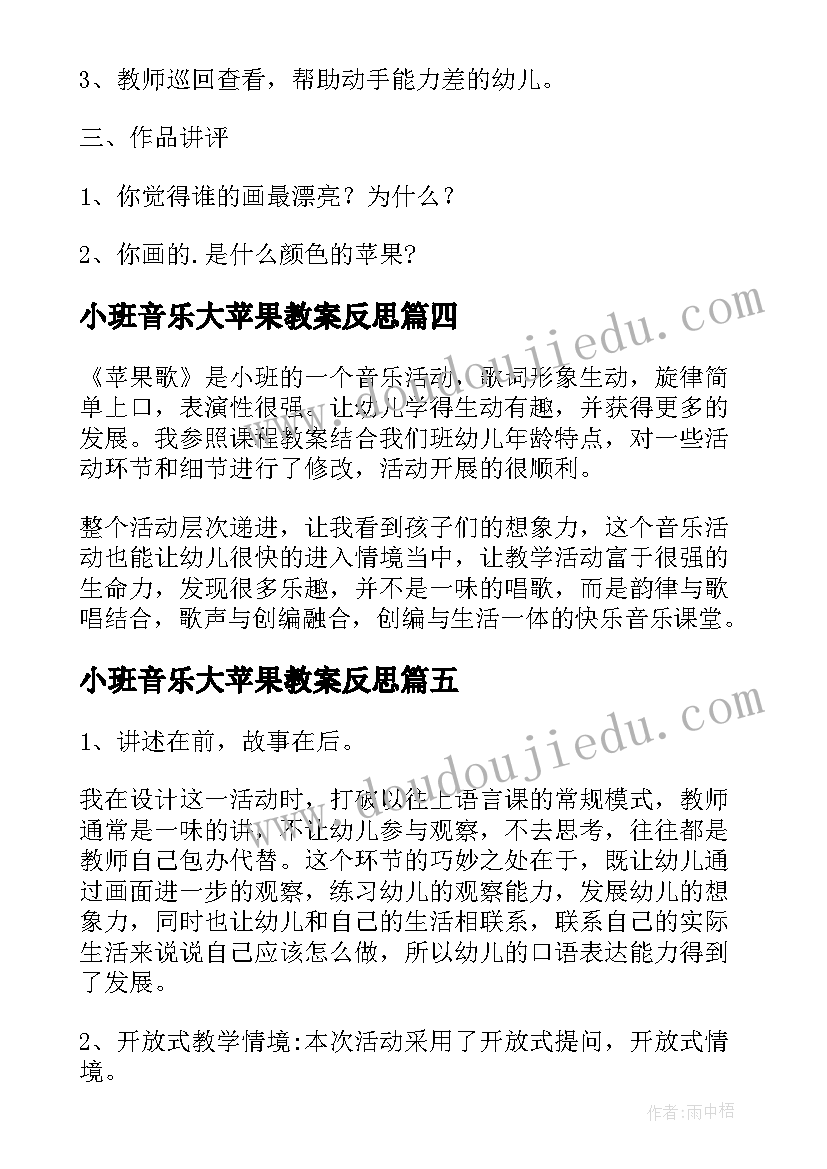 3、教师巡回查看，帮助动手能力差的幼儿。

三、作品讲评

1、你觉得谁的画最漂亮？为什么？

2、你画的.是什么颜色的苹果？

小班音乐大苹果教案反思篇四

www.doudoujiedu.com

《苹果歌》是小班的一个音乐活动，歌词形象生动，旋律简单上口，表演性很强。让幼儿学得生动有趣，并获得更多的发展。我参照课程教案结合我们班幼儿年龄特点，对一些活动环节和细节进行了修改，活动开展的很顺利。

整个活动层次递进，让我看到孩子们的想象力，这个音乐活动也能让幼儿很快的进入情境当中，让教学活动富于很强的生命力，发现很多乐趣，并不是一味的唱歌，而是韵律与歌唱结合，歌声与创编融合，创编与生活一体的快乐音乐课堂。

小班音乐大苹果教案反思篇五

www.doudoujiedu.com

1、讲述在前，故事在后。

我在设计这一活动时，打破以往上语言课的常规模式，教师通常是一味的讲，不让幼儿参与观察，不去思考，往往都是教师自己包办代替。这个环节的巧妙之处在于，既让幼儿通过画面进一步的观察，练习幼儿的观察能力，发展幼儿的想象力，同时也让幼儿和自己的生活相联系，联系自己的实际生活来说说自己应该怎么做，所以幼儿的口语表达能力得到了发展。

2、开放式教学情境:本次活动采用了开放式提问，开放式情境。

作者:雨中梧